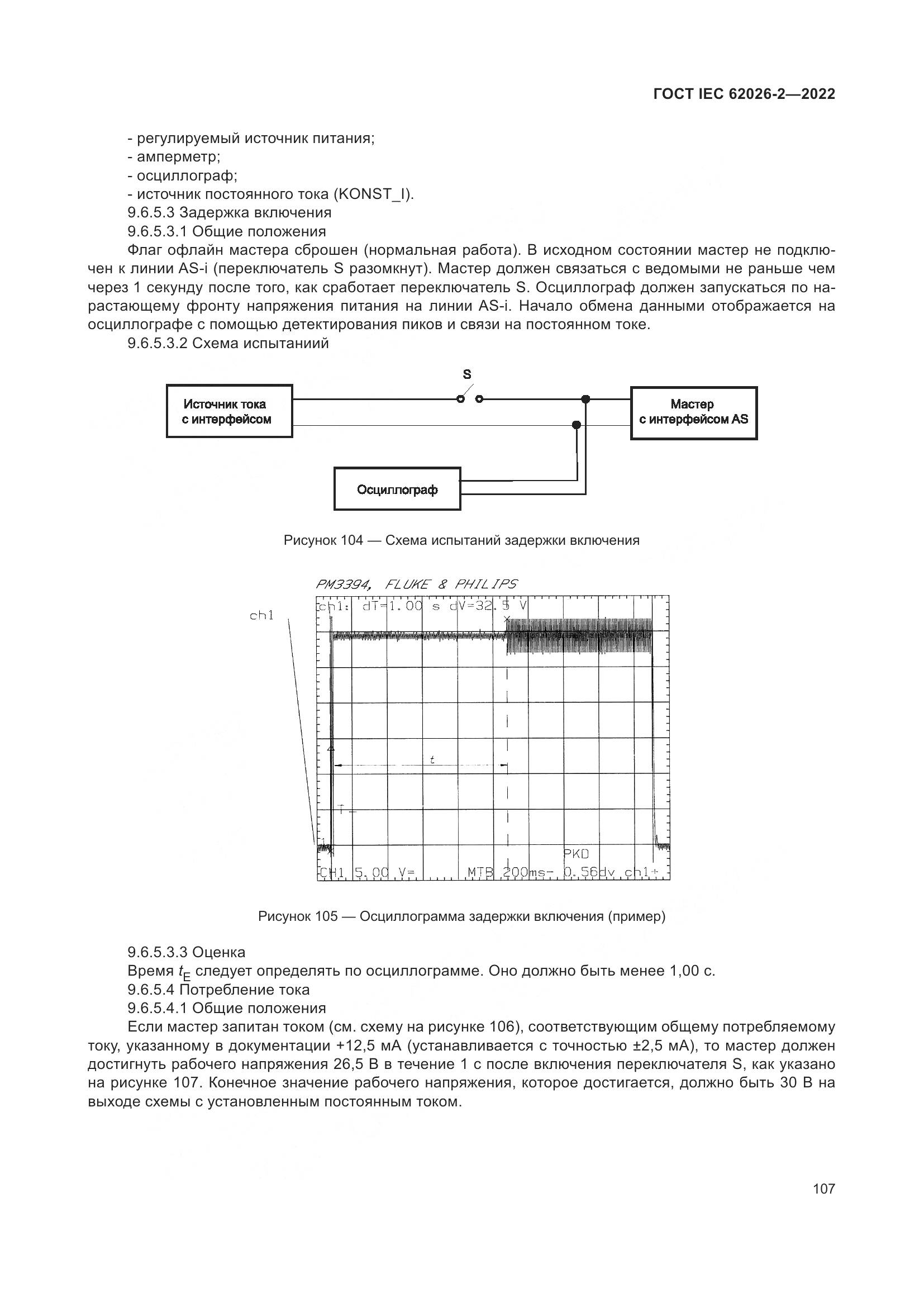 ГОСТ IEC 62026-2—2022

- регулируемый источник питания;
- амперметр;
- осциллограф;
- источник постоянного тока (KONST_I).
9.6.5.3 Задержка включения
9.6.5.3.1 Общие положения
Флаг офлайн мастера сброшен (нормальная работа). В исходном состоянии мастер не подключен к линии AS-i (переключатель S разомкнут). Мастер должен связаться с ведомыми не раньше чем через 1 секунду после того, как сработает переключатель S. Осциллограф должен запускаться по нарастающему фронту напряжения питания на линии AS-i. Начало обмена данными отображается на осциллографе с помощью детектирования пиков и связи на постоянном токе.
9.6.5.3.2 Схема испытаниий

S
Источник тока с интерфейсом
Мастер с интерфейсом AS
Осциллограф

Рисунок 104 — Схема испытаний задержки включения

PM3394, FLUKE & PHILIPS
ch1
ch1: dT=1.00 s dV=32.5 V
t
T
1
PKD
CH1 5.00 V= MTB 200ms- 0.56dv ch1+

Рисунок 105 — Осциллограмма задержки включения (пример)

9.6.5.3.3 Оценка
Время $t_E$ следует определять по осциллограмме. Оно должно быть менее 1,00 с.
9.6.5.4 Потребление тока
9.6.5.4.1 Общие положения
Если мастер запитан током (см. схему на рисунке 106), соответствующим общему потребляемому току, указанному в документации +12,5 мА (устанавливается с точностью ±2,5 мА), то мастер должен достигнуть рабочего напряжения 26,5 В в течение 1 с после включения переключателя S, как указано на рисунке 107. Конечное значение рабочего напряжения, которое достигается, должно быть 30 В на выходе схемы с установленным постоянным током.

107